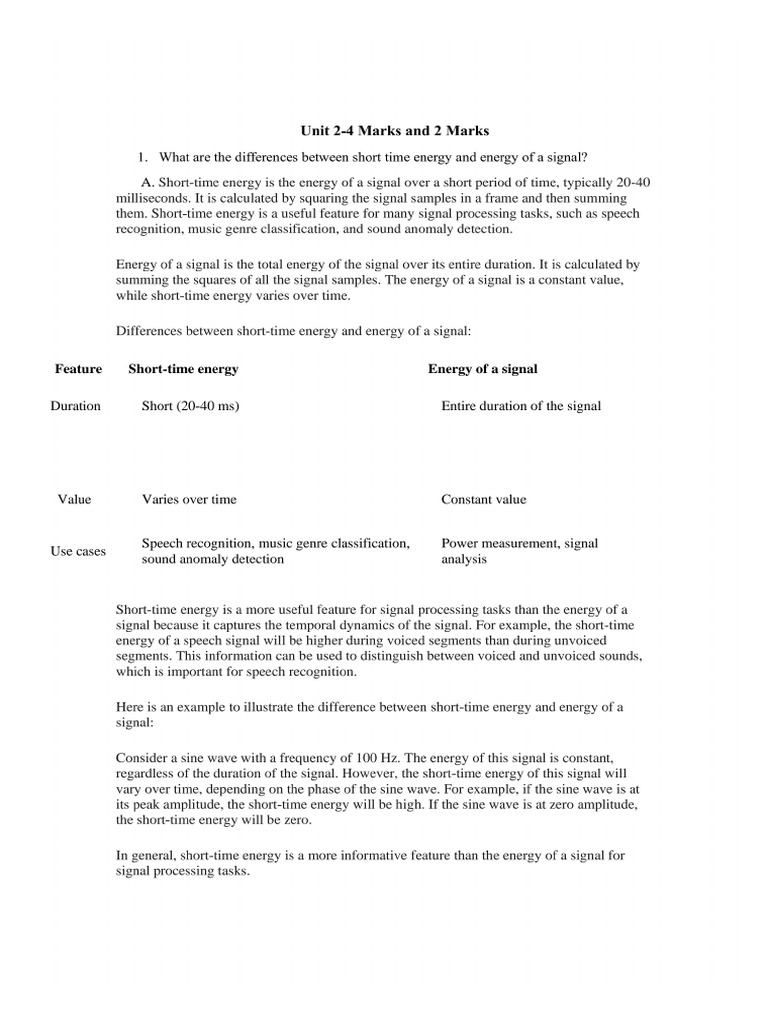 Unit 2-4 Marks and 2 Marks

1. What are the differences between short time energy and energy of a signal?

A. Short-time energy is the energy of a signal over a short period of time, typically 20-40 milliseconds. It is calculated by squaring the signal samples in a frame and then summing them. Short-time energy is a useful feature for many signal processing tasks, such as speech recognition, music genre classification, and sound anomaly detection.

Energy of a signal is the total energy of the signal over its entire duration. It is calculated by summing the squares of all the signal samples. The energy of a signal is a constant value, while short-time energy varies over time.

Differences between short-time energy and energy of a signal:

| Feature | Short-time energy | Energy of a signal |
|---|---|---|
| Duration | Short (20-40 ms) | Entire duration of the signal |
| Value | Varies over time | Constant value |
| Use cases | Speech recognition, music genre classification, sound anomaly detection | Power measurement, signal analysis |

Short-time energy is a more useful feature for signal processing tasks than the energy of a signal because it captures the temporal dynamics of the signal. For example, the short-time energy of a speech signal will be higher during voiced segments than during unvoiced segments. This information can be used to distinguish between voiced and unvoiced sounds, which is important for speech recognition.

Here is an example to illustrate the difference between short-time energy and energy of a signal:

Consider a sine wave with a frequency of 100 Hz. The energy of this signal is constant, regardless of the duration of the signal. However, the short-time energy of this signal will vary over time, depending on the phase of the sine wave. For example, if the sine wave is at its peak amplitude, the short-time energy will be high. If the sine wave is at zero amplitude, the short-time energy will be zero.

In general, short-time energy is a more informative feature than the energy of a signal for signal processing tasks.